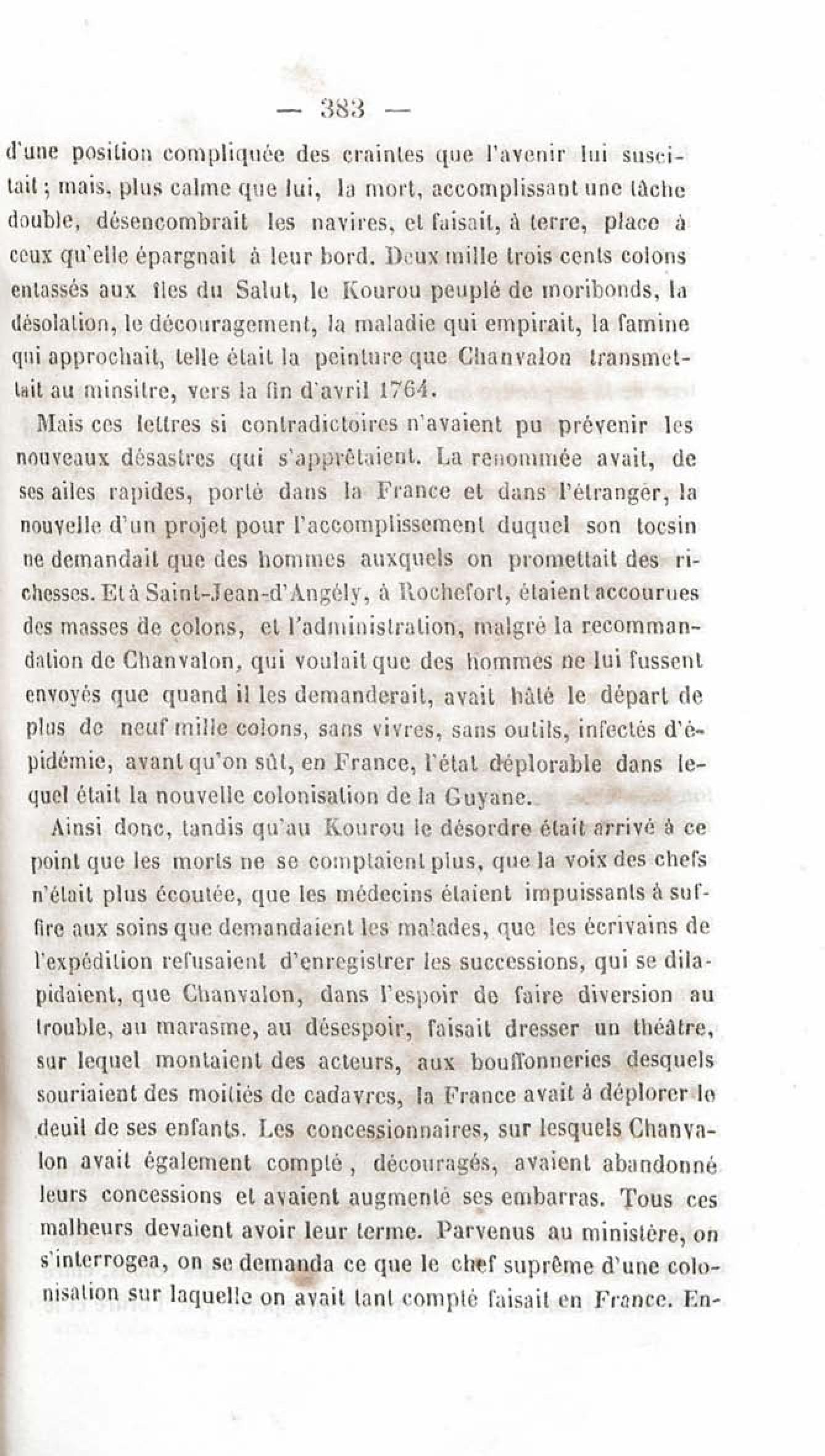 — 383 —

d'une position compliquée des craintes que l'avenir lui suscitait ; mais, plus calme que lui, la mort, accomplissant une tâche double, désencombrait les navires, et faisait, à terre, place à ceux qu'elle épargnait à leur bord. Deux mille trois cents colons entassés aux îles du Salut, le Kourou peuplé de moribonds, la désolation, le découragement, la maladie qui empirait, la famine qui approchait, telle était la peinture que Chanvalon transmettait au minsitre, vers la fin d'avril 1764.

Mais ces lettres si contradictoires n'avaient pu prévenir les nouveaux désastres qui s'apprêtaient. La renommée avait, de ses ailes rapides, porté dans la France et dans l'étranger, la nouvelle d'un projet pour l'accomplissement duquel son tocsin ne demandait que des hommes auxquels on promettait des richesses. Et à Saint-Jean-d'Angély, à Rochefort, étaient accourues des masses de colons, et l'administration, malgré la recommandation de Chanvalon, qui voulait que des hommes ne lui fussent envoyés que quand il les demanderait, avait hâté le départ de plus de neuf mille colons, sans vivres, sans outils, infectés d'épidémie, avant qu'on sût, en France, l'état déplorable dans lequel était la nouvelle colonisation de la Guyane.

Ainsi donc, tandis qu'au Kourou le désordre était arrivé à ce point que les morts ne se comptaient plus, que la voix des chefs n'était plus écoutée, que les médecins étaient impuissants à suffire aux soins que demandaient les malades, que les écrivains de l'expédition refusaient d'enregistrer les successions, qui se dilapidaient, que Chanvalon, dans l'espoir de faire diversion au trouble, au marasme, au désespoir, faisait dresser un théâtre, sur lequel montaient des acteurs, aux bouffonneries desquels souriaient des moitiés de cadavres, la France avait à déplorer le deuil de ses enfants. Les concessionnaires, sur lesquels Chanvalon avait également compté, découragés, avaient abandonné leurs concessions et avaient augmenté ses embarras. Tous ces malheurs devaient avoir leur terme. Parvenus au ministère, on s'interrogea, on se demanda ce que le chef suprême d'une colonisation sur laquelle on avait tant compté faisait en France. En-